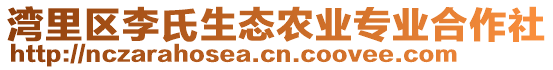 湾里区李氏生态农业专业合作社
http://nczarahosea.cn.coovee.com